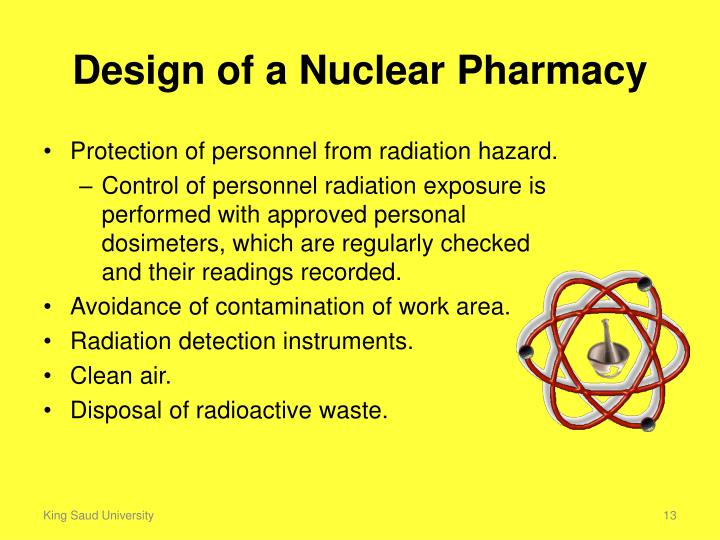 Design of a Nuclear Pharmacy

• Protection of personnel from radiation hazard.
– Control of personnel radiation exposure is performed with approved personal dosimeters, which are regularly checked and their readings recorded.
• Avoidance of contamination of work area.
• Radiation detection instruments.
• Clean air.
• Disposal of radioactive waste.

King Saud University

13